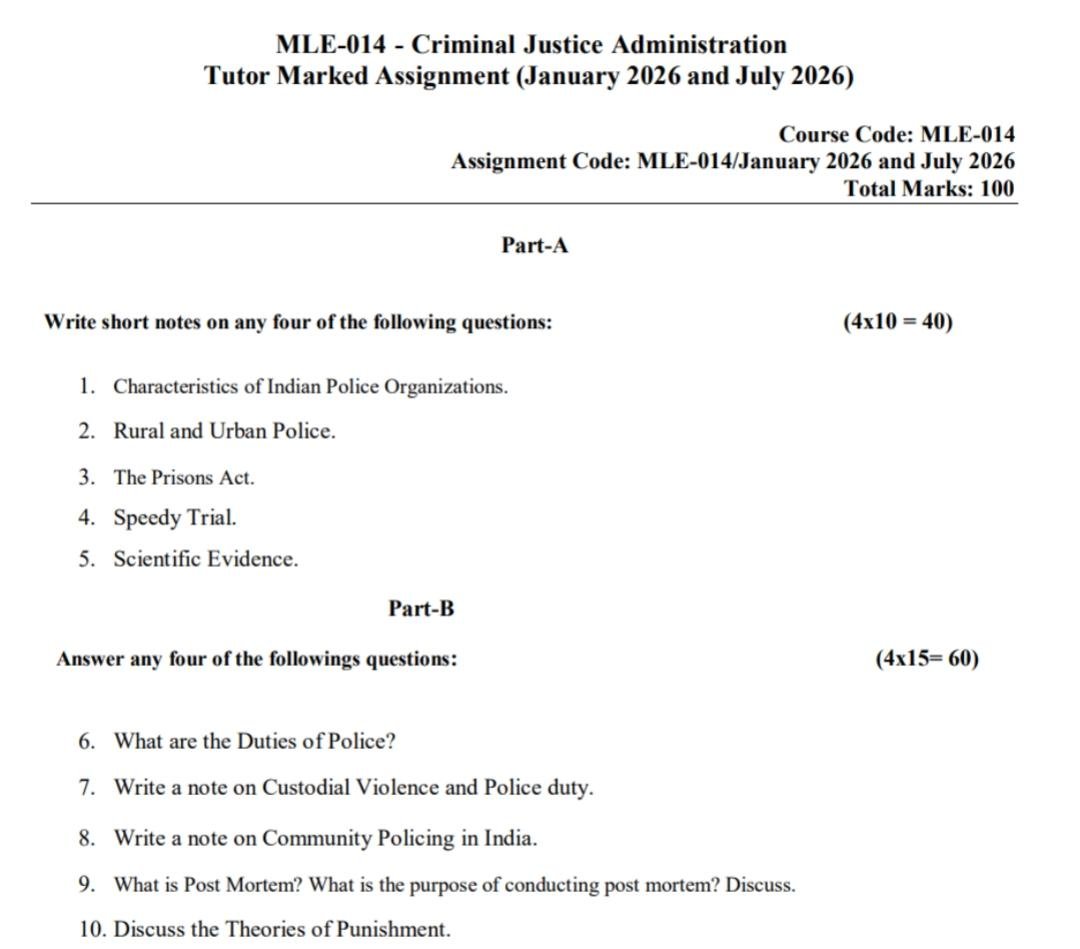 MLE-014 - Criminal Justice Administration
Tutor Marked Assignment (January 2026 and July 2026)

Course Code: MLE-014
Assignment Code: MLE-014/January 2026 and July 2026
Total Marks: 100

Part-A

Write short notes on any four of the following questions: (4x10 = 40)

1. Characteristics of Indian Police Organizations.
2. Rural and Urban Police.
3. The Prisons Act.
4. Speedy Trial.
5. Scientific Evidence.

Part-B

Answer any four of the followings questions: (4x15= 60)

6. What are the Duties of Police?
7. Write a note on Custodial Violence and Police duty.
8. Write a note on Community Policing in India.
9. What is Post Mortem? What is the purpose of conducting post mortem? Discuss.
10. Discuss the Theories of Punishment.